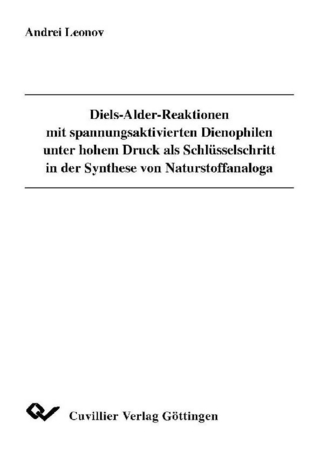 Andrei Leonov

Diels-Alder-Reaktionen mit spannungsaktivierten Dienophilen unter hohem Druck als Schlüsselschritt in der Synthese von Naturstoffanaloga

Cuvillier Verlag Göttingen